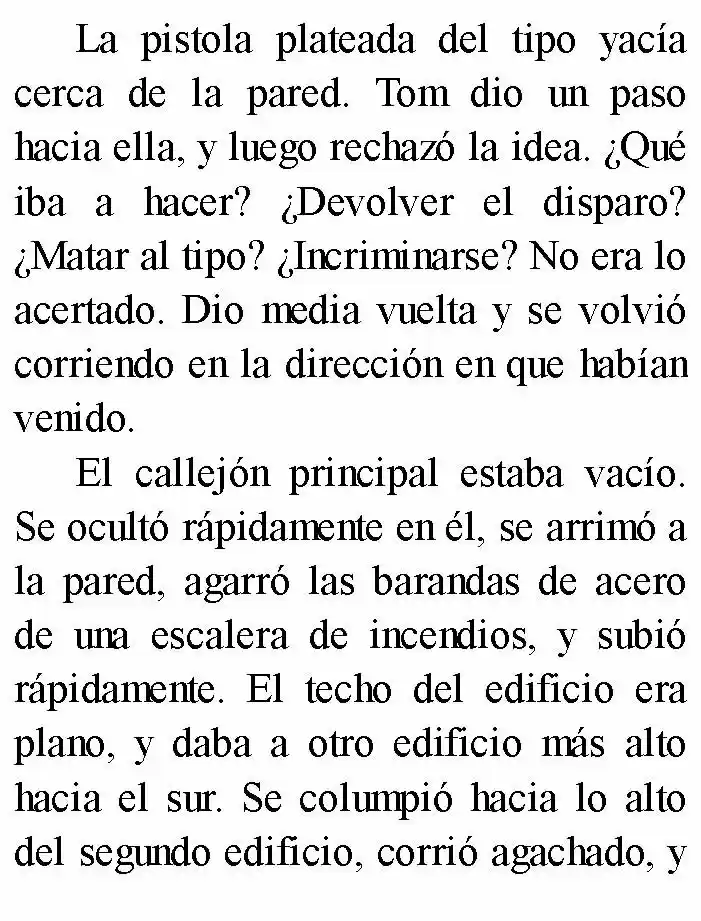 La pistola plateada del tipo yacía cerca de la pared. Tom dio un paso hacia ella, y luego rechazó la idea. ¿Qué iba a hacer? ¿Devolver el disparo? ¿Matar al tipo? ¿Incriminarse? No era lo acertado. Dio media vuelta y se volvió corriendo en la dirección en que habían venido.

El callejón principal estaba vacío. Se ocultó rápidamente en él, se arrimó a la pared, agarró las barandas de acero de una escalera de incendios, y subió rápidamente. El techo del edificio era plano, y daba a otro edificio más alto hacia el sur. Se columpió hacia lo alto del segundo edificio, corrió agachado, y